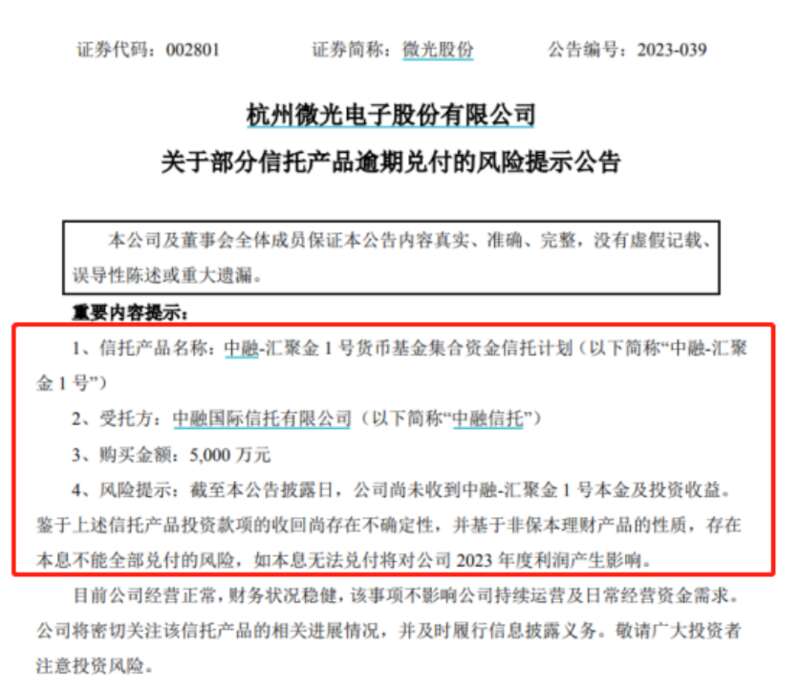 证券代码：002801　　证券简称：微光股份　　公告编号：2023-039

杭州微光电子股份有限公司
关于部分信托产品逾期兑付的风险提示公告

本公司及董事会全体成员保证本公告内容真实、准确、完整，没有虚假记载、误导性陈述或重大遗漏。

重要内容提示：

1、信托产品名称：中融-汇聚金 1 号货币基金集合资金信托计划（以下简称“中融-汇聚金 1 号”）

2、受托方：中融国际信托有限公司（以下简称“中融信托”）

3、购买金额：5,000 万元

4、风险提示：截至本公告披露日，公司尚未收到中融-汇聚金 1 号本金及投资收益。鉴于上述信托产品投资款项的收回尚存在不确定性，并基于非保本理财产品的性质，存在本息不能全部兑付的风险，如本息无法兑付将对公司 2023 年度利润产生影响。

目前公司经营正常，财务状况稳健，该事项不影响公司持续运营及日常经营资金需求。公司将密切关注该信托产品的相关进展情况，并及时履行信息披露义务。敬请广大投资者注意投资风险。